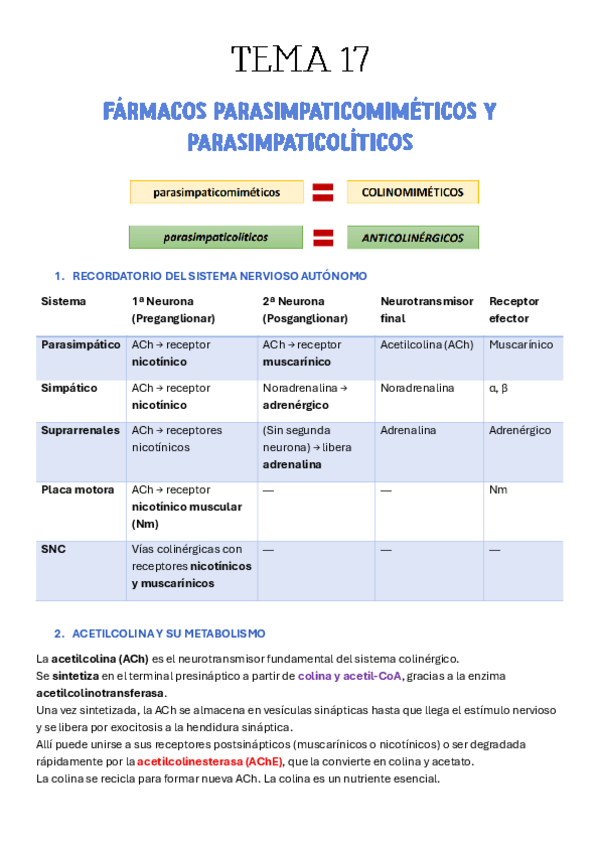 TEMA 17

FÁRMACOS PARASIMPATICOMIMÉTICOS Y PARASIMPATICOLÍTICOS

parasimpaticomiméticos = COLINOMIMÉTICOS

parasimpaticolíticos = ANTICOLINÉRGICOS

1. RECORDATORIO DEL SISTEMA NERVIOSO AUTÓNOMO

| Sistema | 1ª Neurona (Preganglionar) | 2ª Neurona (Posganglionar) | Neurotransmisor final | Receptor efector |
|---|---|---|---|---|
| Parasimpático | ACh → receptor nicotínico | ACh → receptor muscarínico | Acetilcolina (ACh) | Muscarínico |
| Simpático | ACh → receptor nicotínico | Noradrenalina → adrenérgico | Noradrenalina | α, β |
| Suprarrenales | ACh → receptores nicotínicos | (Sin segunda neurona) → libera adrenalina | Adrenalina | Adrenérgico |
| Placa motora | ACh → receptor nicotínico muscular (Nm) | — | — | Nm |
| SNC | Vías colinérgicas con receptores nicotínicos y muscarínicos | — | — | — |

2. ACETILCOLINA Y SU METABOLISMO

La acetilcolina (ACh) es el neurotransmisor fundamental del sistema colinérgico.
Se sintetiza en el terminal presináptico a partir de colina y acetil-CoA, gracias a la enzima acetilcolinotransferasa.
Una vez sintetizada, la ACh se almacena en vesículas sinápticas hasta que llega el estímulo nervioso y se libera por exocitosis a la hendidura sináptica.
Allí puede unirse a sus receptores postsinápticos (muscarínicos o nicotínicos) o ser degradada rápidamente por la acetilcolinesterasa (AChE), que la convierte en colina y acetato.
La colina se recicla para formar nueva ACh. La colina es un nutriente esencial.